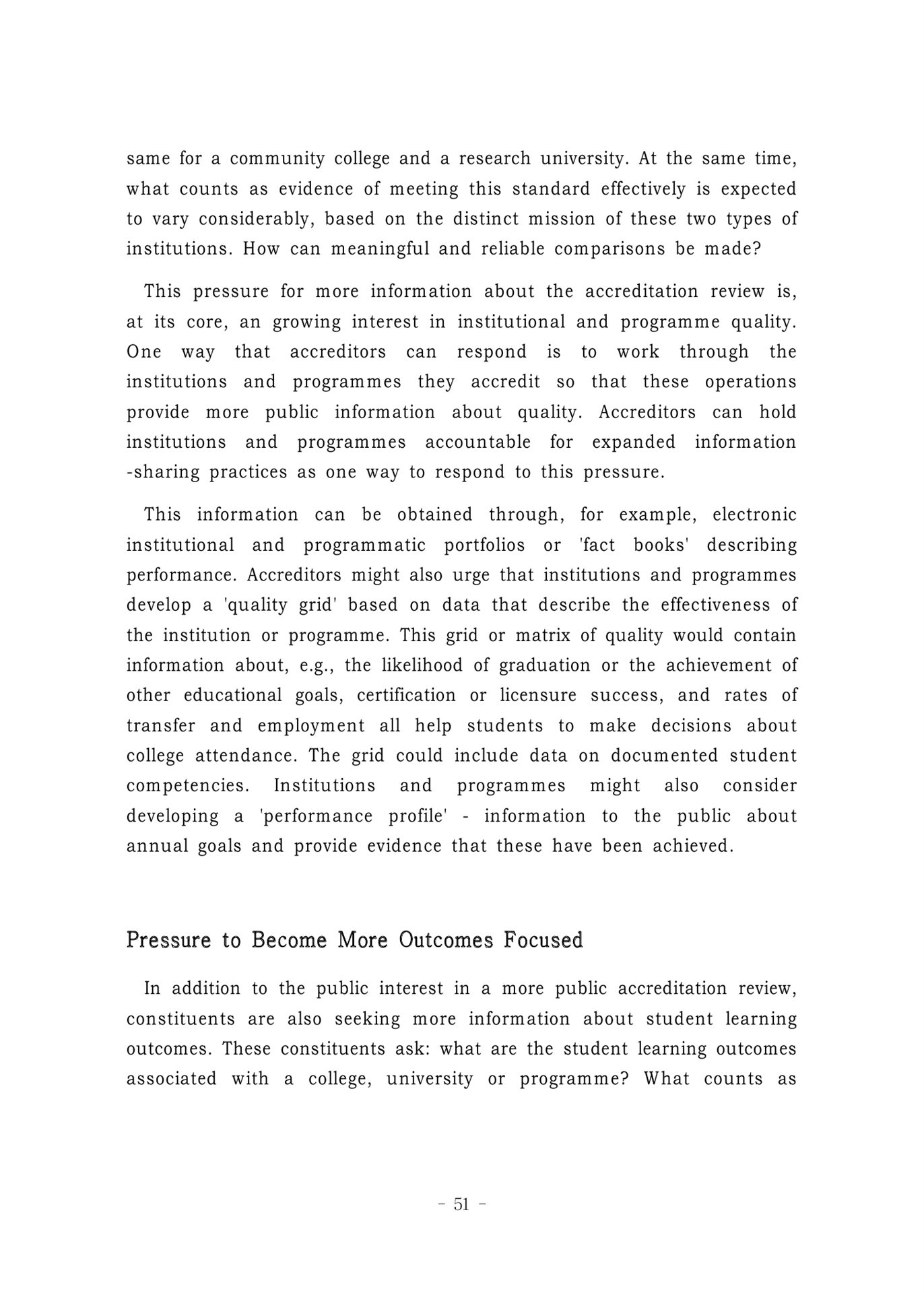 same for a community college and a research university. At the same time, what counts as evidence of meeting this standard effectively is expected to vary considerably, based on the distinct mission of these two types of institutions. How can meaningful and reliable comparisons be made?

This pressure for more information about the accreditation review is, at its core, an growing interest in institutional and programme quality. One way that accreditors can respond is to work through the institutions and programmes they accredit so that these operations provide more public information about quality. Accreditors can hold institutions and programmes accountable for expanded information -sharing practices as one way to respond to this pressure.

This information can be obtained through, for example, electronic institutional and programmatic portfolios or 'fact books' describing performance. Accreditors might also urge that institutions and programmes develop a 'quality grid' based on data that describe the effectiveness of the institution or programme. This grid or matrix of quality would contain information about, e.g., the likelihood of graduation or the achievement of other educational goals, certification or licensure success, and rates of transfer and employment all help students to make decisions about college attendance. The grid could include data on documented student competencies. Institutions and programmes might also consider developing a 'performance profile' - information to the public about annual goals and provide evidence that these have been achieved.

Pressure to Become More Outcomes Focused

In addition to the public interest in a more public accreditation review, constituents are also seeking more information about student learning outcomes. These constituents ask: what are the student learning outcomes associated with a college, university or programme? What counts as

- 51 -